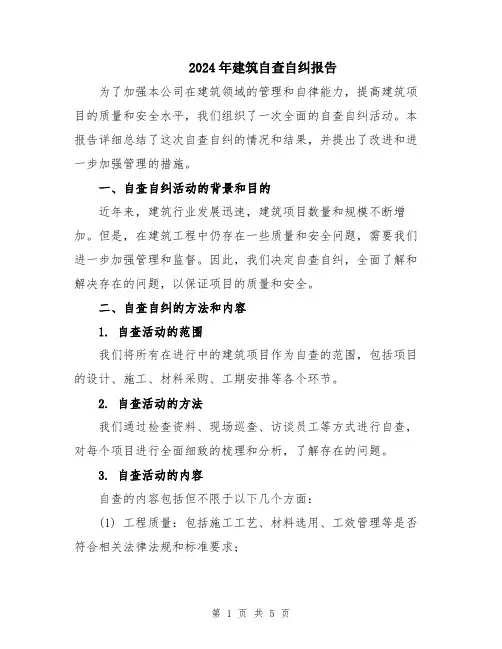 2024年建筑自查自纠报告

为了加强本公司在建筑领域的管理和自律能力，提高建筑项目的质量和安全水平，我们组织了一次全面的自查自纠活动。本报告详细总结了这次自查自纠的情况和结果，并提出了改进和进一步加强管理的措施。

一、自查自纠活动的背景和目的

近年来，建筑行业发展迅速，建筑项目数量和规模不断增加。但是，在建筑工程中仍存在一些质量和安全问题，需要我们进一步加强管理和监督。因此，我们决定自查自纠，全面了解和解决存在的问题，以保证项目的质量和安全。

二、自查自纠的方法和内容

1. 自查活动的范围

我们将所有在进行中的建筑项目作为自查的范围，包括项目的设计、施工、材料采购、工期安排等各个环节。

2. 自查活动的方法

我们通过检查资料、现场巡查、访谈员工等方式进行自查，对每个项目进行全面细致的梳理和分析，了解存在的问题。

3. 自查活动的内容

自查的内容包括但不限于以下几个方面：

(1) 工程质量：包括施工工艺、材料选用、工效管理等是否符合相关法律法规和标准要求；

第 1 页 共 5 页